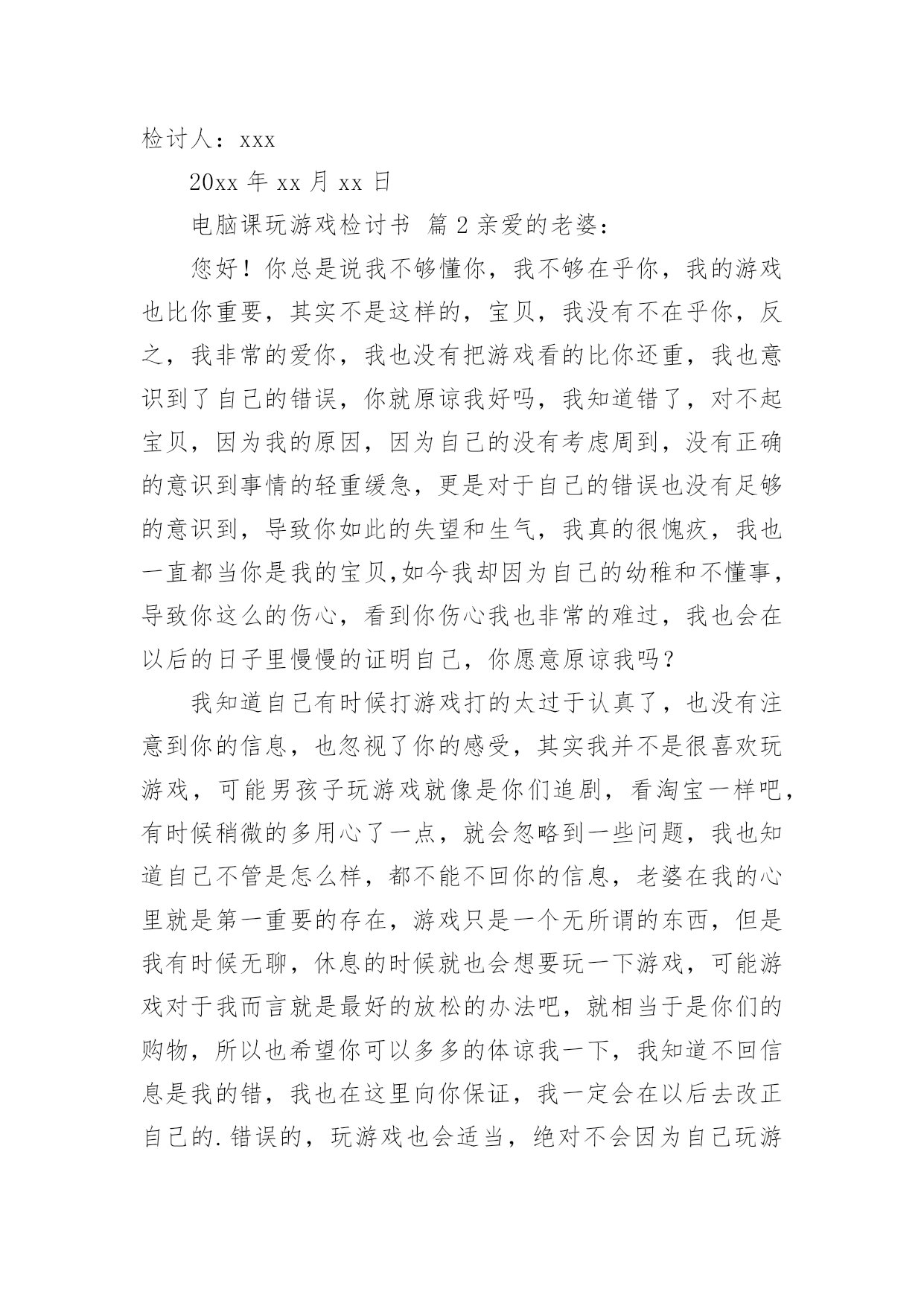 检讨人：xxx

20xx 年 xx 月 xx 日

电脑课玩游戏检讨书  篇 2 亲爱的老婆：

您好！你总是说我不够懂你，我不够在乎你，我的游戏也比你重要，其实不是这样的，宝贝，我没有不在乎你，反之，我非常的爱你，我也没有把游戏看的比你还重，我也意识到了自己的错误，你就原谅我好吗，我知道错了，对不起宝贝，因为我的原因，因为自己的没有考虑周到，没有正确的意识到事情的轻重缓急，更是对于自己的错误也没有足够的意识到，导致你如此的失望和生气，我真的很愧疚，我也一直都当你是我的宝贝,如今我却因为自己的幼稚和不懂事，导致你这么的伤心，看到你伤心我也非常的难过，我也会在以后的日子里慢慢的证明自己，你愿意原谅我吗？

我知道自己有时候打游戏打的太过于认真了，也没有注意到你的信息，也忽视了你的感受，其实我并不是很喜欢玩游戏，可能男孩子玩游戏就像是你们追剧，看淘宝一样吧，有时候稍微的多用心了一点，就会忽略到一些问题，我也知道自己不管是怎么样，都不能不回你的信息，老婆在我的心里就是第一重要的存在，游戏只是一个无所谓的东西，但是我有时候无聊，休息的时候就也会想要玩一下游戏，可能游戏对于我而言就是最好的放松的办法吧，就相当于是你们的购物，所以也希望你可以多多的体谅我一下，我知道不回信息是我的错，我也在这里向你保证，我一定会在以后去改正自己的.错误的，玩游戏也会适当，绝对不会因为自己玩游